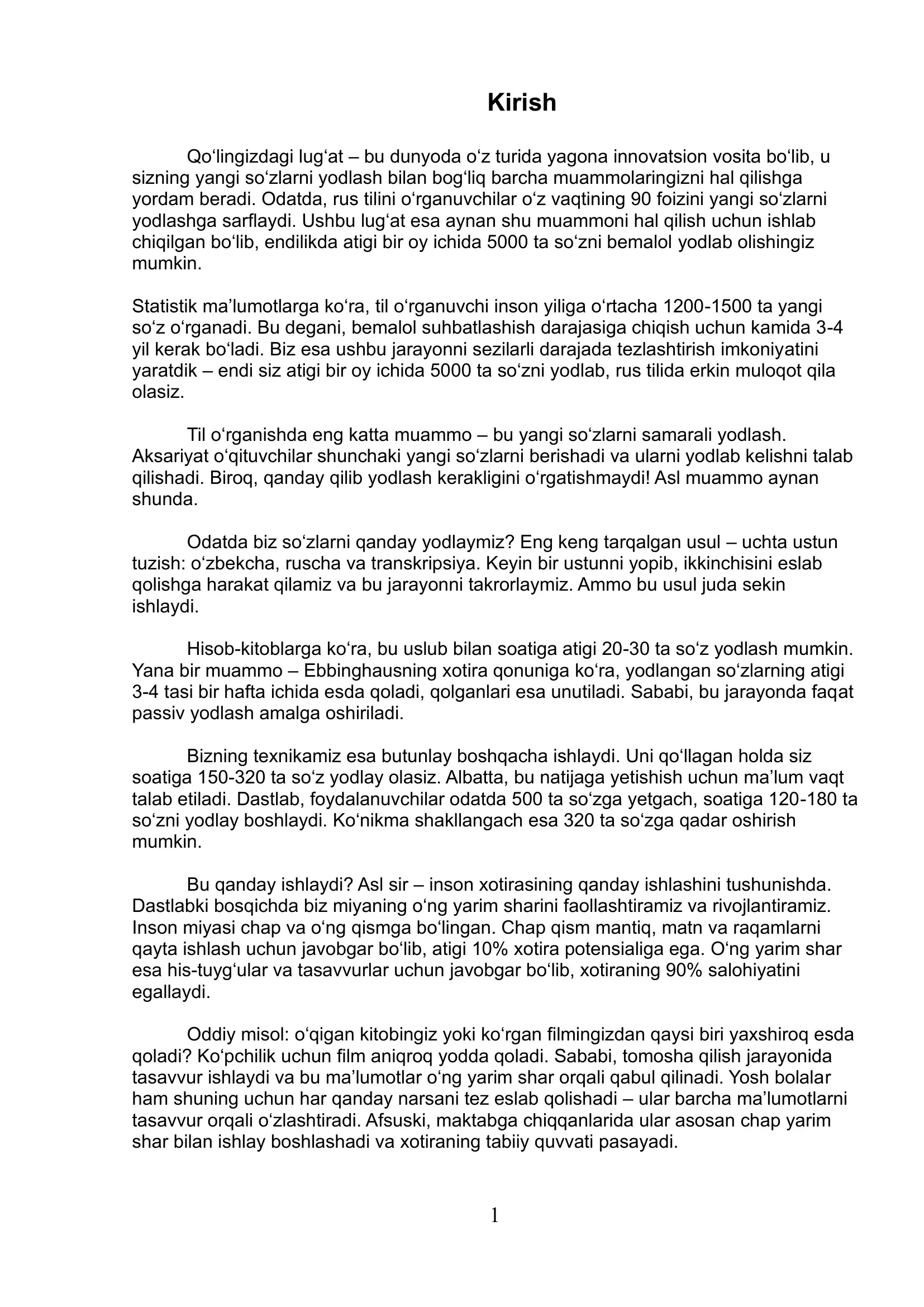 Kirish

Qo‘lingizdagi lug‘at – bu dunyoda o‘z turida yagona innovatsion vosita bo‘lib, u sizning yangi so‘zlarni yodlash bilan bog‘liq barcha muammolaringizni hal qilishga yordam beradi. Odatda, rus tilini o‘rganuvchilar o‘z vaqtining 90 foizini yangi so‘zlarni yodlashga sarflaydi. Ushbu lug‘at esa aynan shu muammoni hal qilish uchun ishlab chiqilgan bo‘lib, endilikda atigi bir oy ichida 5000 ta so‘zni bemalol yodlab olishingiz mumkin.

Statistik ma’lumotlarga ko‘ra, til o‘rganuvchi inson yiliga o‘rtacha 1200-1500 ta yangi so‘z o‘rganadi. Bu degani, bemalol suhbatlashish darajasiga chiqish uchun kamida 3-4 yil kerak bo‘ladi. Biz esa ushbu jarayonni sezilarli darajada tezlashtirish imkoniyatini yaratdik – endi siz atigi bir oy ichida 5000 ta so‘zni yodlab, rus tilida erkin muloqot qila olasiz.

Til o‘rganishda eng katta muammo – bu yangi so‘zlarni samarali yodlash. Aksariyat o‘qituvchilar shunchaki yangi so‘zlarni berishadi va ularni yodlab kelishni talab qilishadi. Biroq, qanday qilib yodlash kerakligini o‘rgatishmaydi! Asl muammo aynan shunda.

Odatda biz so‘zlarni qanday yodlaymiz? Eng keng tarqalgan usul – uchta ustun tuzish: o‘zbekcha, ruscha va transkripsiya. Keyin bir ustunni yopib, ikkinchisini eslab qolishga harakat qilamiz va bu jarayonni takrorlaymiz. Ammo bu usul juda sekin ishlaydi.

Hisob-kitoblarga ko‘ra, bu uslub bilan soatiga atigi 20-30 ta so‘z yodlash mumkin. Yana bir muammo – Ebbinghausning xotira qonuniga ko‘ra, yodlangan so‘zlarning atigi 3-4 tasi bir hafta ichida esda qoladi, qolganlari esa unutiladi. Sababi, bu jarayonda faqat passiv yodlash amalga oshiriladi.

Bizning texnikamiz esa butunlay boshqacha ishlaydi. Uni qo‘llagan holda siz soatiga 150-320 ta so‘z yodlay olasiz. Albatta, bu natijaga yetishish uchun ma’lum vaqt talab etiladi. Dastlab, foydalanuvchilar odatda 500 ta so‘zga yetgach, soatiga 120-180 ta so‘zni yodlay boshlaydi. Ko‘nikma shakllangach esa 320 ta so‘zga qadar oshirish mumkin.

Bu qanday ishlaydi? Asl sir – inson xotirasining qanday ishlashini tushunishda. Dastlabki bosqichda biz miyaning o‘ng yarim sharini faollashtiramiz va rivojlantiramiz. Inson miyasi chap va o‘ng qismga bo‘lingan. Chap qism mantiq, matn va raqamlarni qayta ishlash uchun javobgar bo‘lib, atigi 10% xotira potensialiga ega. O‘ng yarim shar esa his-tuyg‘ular va tasavvurlar uchun javobgar bo‘lib, xotiraning 90% salohiyatini egallaydi.

Oddiy misol: o‘qigan kitobingiz yoki ko‘rgan filmingizdan qaysi biri yaxshiroq esda qoladi? Ko‘pchilik uchun film aniqroq yodda qoladi. Sababi, tomosha qilish jarayonida tasavvur ishlaydi va bu ma’lumotlar o‘ng yarim shar orqali qabul qilinadi. Yosh bolalar ham shuning uchun har qanday narsani tez eslab qolishadi – ular barcha ma’lumotlarni tasavvur orqali o‘zlashtiradi. Afsuski, maktabga chiqqanlarida ular asosan chap yarim shar bilan ishlay boshlashadi va xotiraning tabiiy quvvati pasayadi.

1